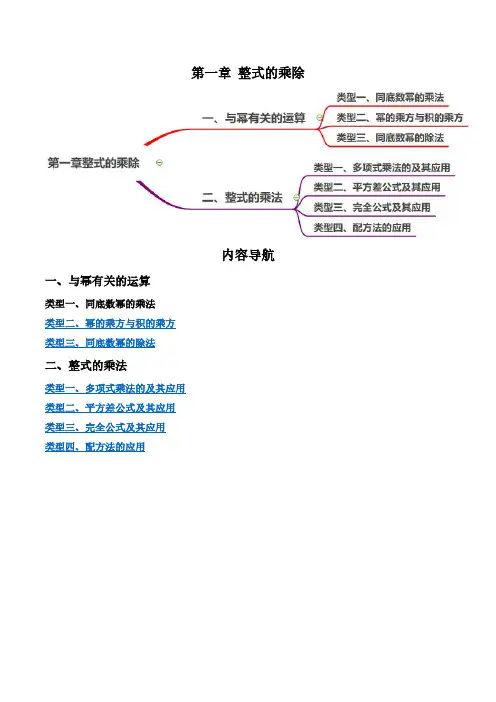 第一章 整式的乘除

第一章整式的乘除

一、与幂有关的运算

类型一、同底数幂的乘法

类型二、幂的乘方与积的乘方

类型三、同底数幂的除法

二、整式的乘法

类型一、多项式乘法的及其应用

类型二、平方差公式及其应用

类型三、完全公式及其应用

类型四、配方法的应用

内容导航

一、与幂有关的运算

类型一、同底数幂的乘法

类型二、幂的乘方与积的乘方

类型三、同底数幂的除法

二、整式的乘法

类型一、多项式乘法的及其应用

类型二、平方差公式及其应用

类型三、完全公式及其应用

类型四、配方法的应用